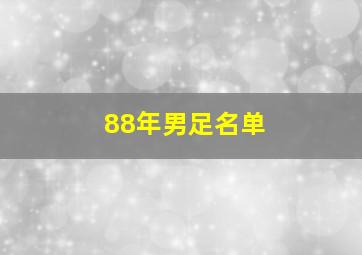 88年男足名单